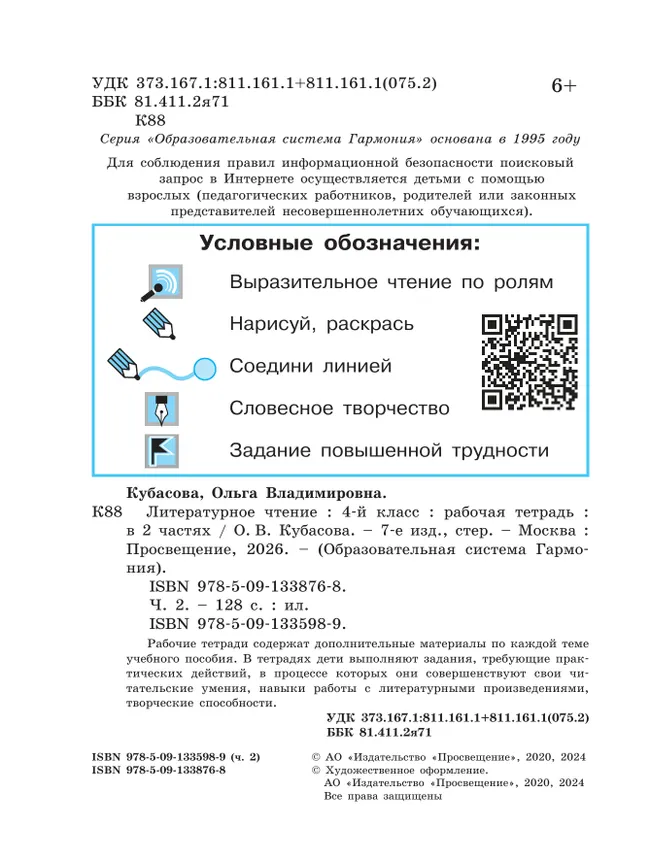 УДК 373.167.1:811.161.1+811.161.1(075.2)
ББК 81.411.2я71
К88

6+

Серия «Образовательная система Гармония» основана в 1995 году

Для соблюдения правил информационной безопасности поисковый запрос в Интернете осуществляется детьми с помощью взрослых (педагогических работников, родителей или законных представителей несовершеннолетних обучающихся).

Условные обозначения:

Выразительное чтение по ролям

Нарисуй, раскрась

Соедини линией

Словесное творчество

Задание повышенной трудности

Кубасова, Ольга Владимировна.

К88 Литературное чтение : 4-й класс : рабочая тетрадь : в 2 частях / О. В. Кубасова. – 7-е изд., стер. – Москва : Просвещение, 2026. – (Образовательная система Гармония).

ISBN 978-5-09-133876-8.

Ч. 2. – 128 с. : ил.

ISBN 978-5-09-133598-9.

Рабочие тетради содержат дополнительные материалы по каждой теме учебного пособия. В тетрадях дети выполняют задания, требующие практических действий, в процессе которых они совершенствуют свои читательские умения, навыки работы с литературными произведениями, творческие способности.

УДК 373.167.1:811.161.1+811.161.1(075.2)
ББК 81.411.2я71

ISBN 978-5-09-133598-9 (ч. 2)
ISBN 978-5-09-133876-8

© АО «Издательство «Просвещение», 2020, 2024
© Художественное оформление.
АО «Издательство «Просвещение», 2020, 2024
Все права защищены